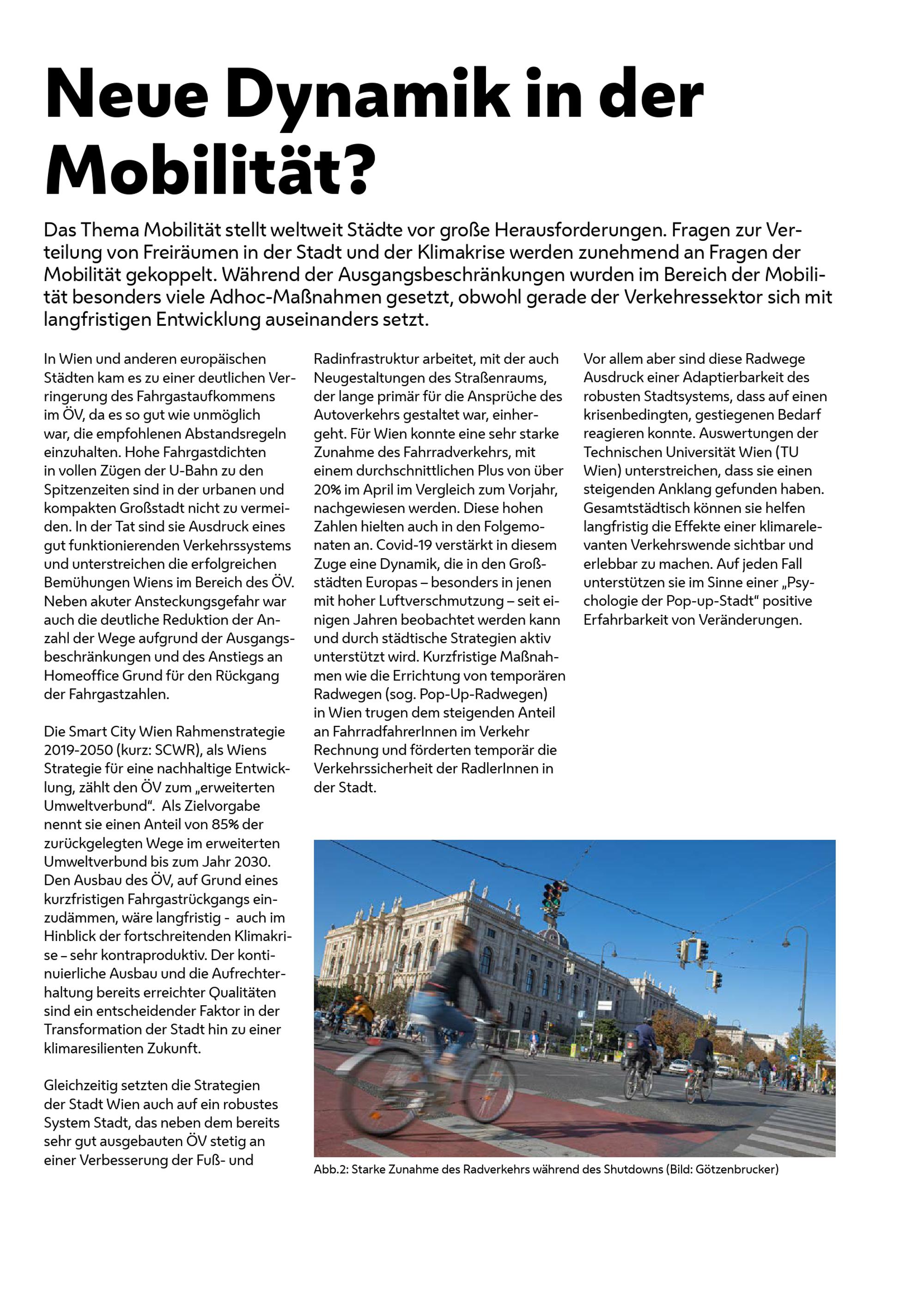 Neue Dynamik in der Mobilität?

Das Thema Mobilität stellt weltweit Städte vor große Herausforderungen. Fragen zur Verteilung von Freiräumen in der Stadt und der Klimakrise werden zunehmend an Fragen der Mobilität gekoppelt. Während der Ausgangsbeschränkungen wurden im Bereich der Mobilität besonders viele Adhoc-Maßnahmen gesetzt, obwohl gerade der Verkehressektor sich mit langfristigen Entwicklung auseinanders setzt.

In Wien und anderen europäischen Städten kam es zu einer deutlichen Verringerung des Fahrgastaufkommens im ÖV, da es so gut wie unmöglich war, die empfohlenen Abstandsregeln einzuhalten. Hohe Fahrgastdichten in vollen Zügen der U-Bahn zu den Spitzenzeiten sind in der urbanen und kompakten Großstadt nicht zu vermeiden. In der Tat sind sie Ausdruck eines gut funktionierenden Verkehrssystems und unterstreichen die erfolgreichen Bemühungen Wiens im Bereich des ÖV. Neben akuter Ansteckungsgefahr war auch die deutliche Reduktion der Anzahl der Wege aufgrund der Ausgangsbeschränkungen und des Anstiegs an Homeoffice Grund für den Rückgang der Fahrgastzahlen.

Die Smart City Wien Rahmenstrategie 2019-2050 (kurz: SCWR), als Wiens Strategie für eine nachhaltige Entwicklung, zählt den ÖV zum „erweiterten Umweltverbund“. Als Zielvorgabe nennt sie einen Anteil von 85% der zurückgelegten Wege im erweiterten Umweltverbund bis zum Jahr 2030. Den Ausbau des ÖV, auf Grund eines kurzfristigen Fahrgastrückgangs einzudämmen, wäre langfristig - auch im Hinblick der fortschreitenden Klimakrise – sehr kontraproduktiv. Der kontinuierliche Ausbau und die Aufrechterhaltung bereits erreichter Qualitäten sind ein entscheidender Faktor in der Transformation der Stadt hin zu einer klimaresilienten Zukunft.

Gleichzeitig setzten die Strategien der Stadt Wien auch auf ein robustes System Stadt, das neben dem bereits sehr gut ausgebauten ÖV stetig an einer Verbesserung der Fuß- und Radinfrastruktur arbeitet, mit der auch Neugestaltungen des Straßenraums, der lange primär für die Ansprüche des Autoverkehrs gestaltet war, einhergeht. Für Wien konnte eine sehr starke Zunahme des Fahrradverkehrs, mit einem durchschnittlichen Plus von über 20% im April im Vergleich zum Vorjahr, nachgewiesen werden. Diese hohen Zahlen hielten auch in den Folgemonaten an. Covid-19 verstärkt in diesem Zuge eine Dynamik, die in den Großstädten Europas – besonders in jenen mit hoher Luftverschmutzung – seit einigen Jahren beobachtet werden kann und durch städtische Strategien aktiv unterstützt wird. Kurzfristige Maßnahmen wie die Errichtung von temporären Radwegen (sog. Pop-Up-Radwegen) in Wien trugen dem steigenden Anteil an FahrradfahrerInnen im Verkehr Rechnung und förderten temporär die Verkehrssicherheit der RadlerInnen in der Stadt.

Vor allem aber sind diese Radwege Ausdruck einer Adaptierbarkeit des robusten Stadtsystems, dass auf einen krisenbedingten, gestiegenen Bedarf reagieren konnte. Auswertungen der Technischen Universität Wien (TU Wien) unterstreichen, dass sie einen steigenden Anklang gefunden haben. Gesamtstädtisch können sie helfen langfristig die Effekte einer klimarelevanten Verkehrswende sichtbar und erlebbar zu machen. Auf jeden Fall unterstützen sie im Sinne einer „Psychologie der Pop-up-Stadt“ positive Erfahrbarkeit von Veränderungen.

Abb.2: Starke Zunahme des Radverkehrs während des Shutdowns (Bild: Götzenbrucker)